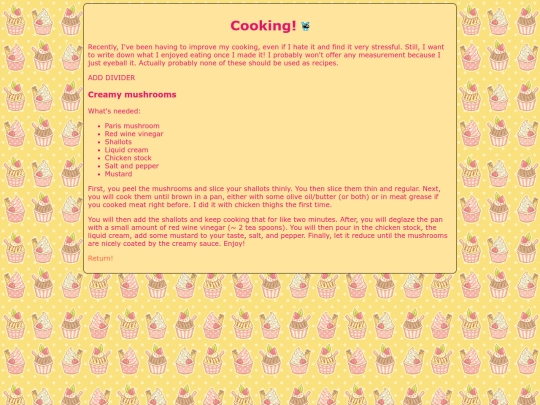 Cooking!

Recently, I've been having to improve my cooking, even if I hate it and find it very stressful. Still, I want to write down what I enjoyed eating once I made it! I probably won't offer any measurement because I just eyeball it. Actually probably none of these should be used as recipes.

ADD DIVIDER

Creamy mushrooms

What's needed:

- Paris mushroom
- Red wine vinegar
- Shallots
- Liquid cream
- Chicken stock
- Salt and pepper
- Mustard

First, you peel the mushrooms and slice your shallots thinly. You then slice them thin and regular. Next, you will cook them until brown in a pan, either with some olive oil/butter (or both) or in meat grease if you cooked meat right before. I did it with chicken thighs the first time.

You will then add the shallots and keep cooking that for like two minutes. After, you will deglaze the pan with a small amount of red wine vinegar (~ 2 tea spoons). You will then pour in the chicken stock, the liquid cream, add some mustard to your taste, salt, and pepper. Finally, let it reduce until the mushrooms are nicely coated by the creamy sauce. Enjoy!

Return!